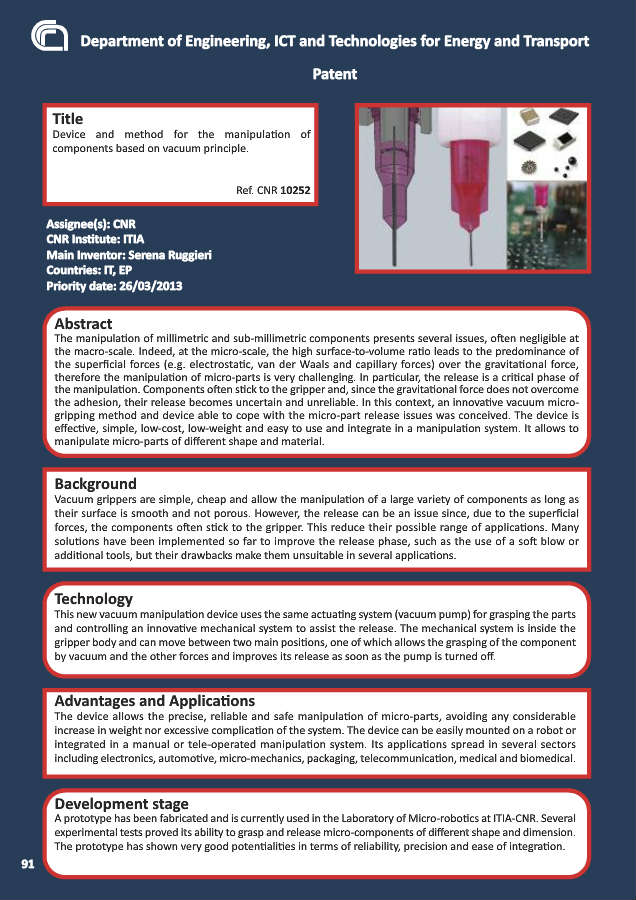 Department of Engineering, ICT and Technologies for Energy and Transport

Patent

Title
Device and method for the manipulation of components based on vacuum principle.

Ref. CNR 10252

Assignee(s): CNR
CNR Institute: ITIA
Main Inventor: Serena Ruggieri
Countries: IT, EP
Priority date: 26/03/2013

Abstract
The manipulation of millimetric and sub-millimetric components presents several issues, often negligible at the macro-scale. Indeed, at the micro-scale, the high surface-to-volume ratio leads to the predominance of the superficial forces (e.g. electrostatic, van der Waals and capillary forces) over the gravitational force, therefore the manipulation of micro-parts is very challenging. In particular, the release is a critical phase of the manipulation. Components often stick to the gripper and, since the gravitational force does not overcome the adhesion, their release becomes uncertain and unreliable. In this context, an innovative vacuum micro-gripping method and device able to cope with the micro-part release issues was conceived. The device is effective, simple, low-cost, low-weight and easy to use and integrate in a manipulation system. It allows to manipulate micro-parts of different shape and material.

Background
Vacuum grippers are simple, cheap and allow the manipulation of a large variety of components as long as their surface is smooth and not porous. However, the release can be an issue since, due to the superficial forces, the components often stick to the gripper. This reduce their possible range of applications. Many solutions have been implemented so far to improve the release phase, such as the use of a soft blow or additional tools, but their drawbacks make them unsuitable in several applications.

Technology
This new vacuum manipulation device uses the same actuating system (vacuum pump) for grasping the parts and controlling an innovative mechanical system to assist the release. The mechanical system is inside the gripper body and can move between two main positions, one of which allows the grasping of the component by vacuum and the other forces and improves its release as soon as the pump is turned off.

Advantages and Applications
The device allows the precise, reliable and safe manipulation of micro-parts, avoiding any considerable increase in weight nor excessive complication of the system. The device can be easily mounted on a robot or integrated in a manual or tele-operated manipulation system. Its applications spread in several sectors including electronics, automotive, micro-mechanics, packaging, telecommunication, medical and biomedical.

Development stage
A prototype has been fabricated and is currently used in the Laboratory of Micro-robotics at ITIA-CNR. Several experimental tests proved its ability to grasp and release micro-components of different shape and dimension. The prototype has shown very good potentialities in terms of reliability, precision and ease of integration.

91